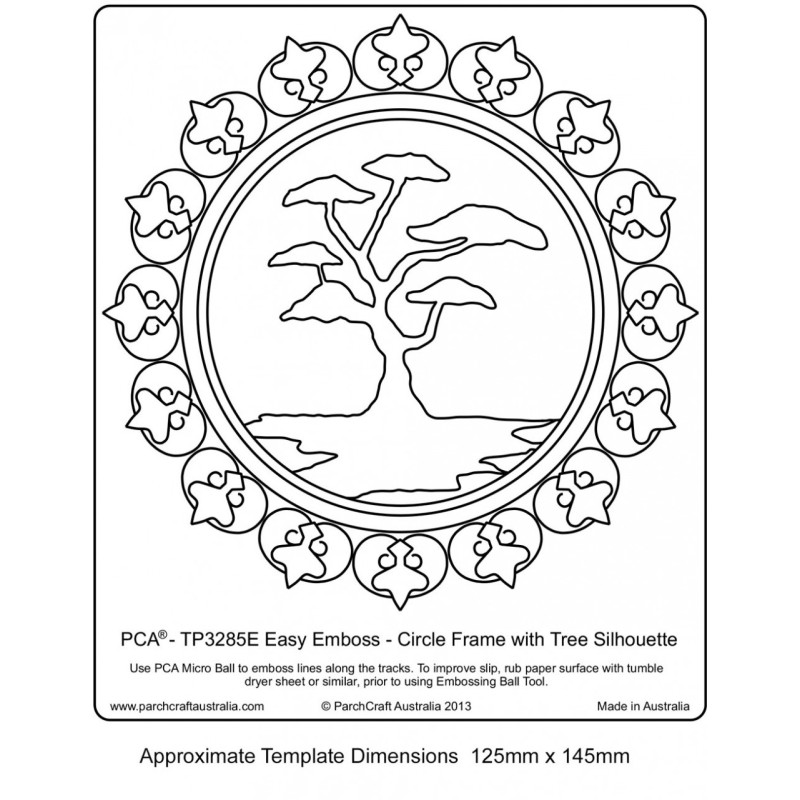 PCA® - TP3285E Easy Emboss - Circle Frame with Tree Silhouette

Use PCA Micro Ball to emboss lines along the tracks. To improve slip, rub paper surface with tumble dryer sheet or similar, prior to using Embossing Ball Tool.

www.parchcraftaustralia.com © ParchCraft Australia 2013 Made in Australia

Approximate Template Dimensions 125mm x 145mm